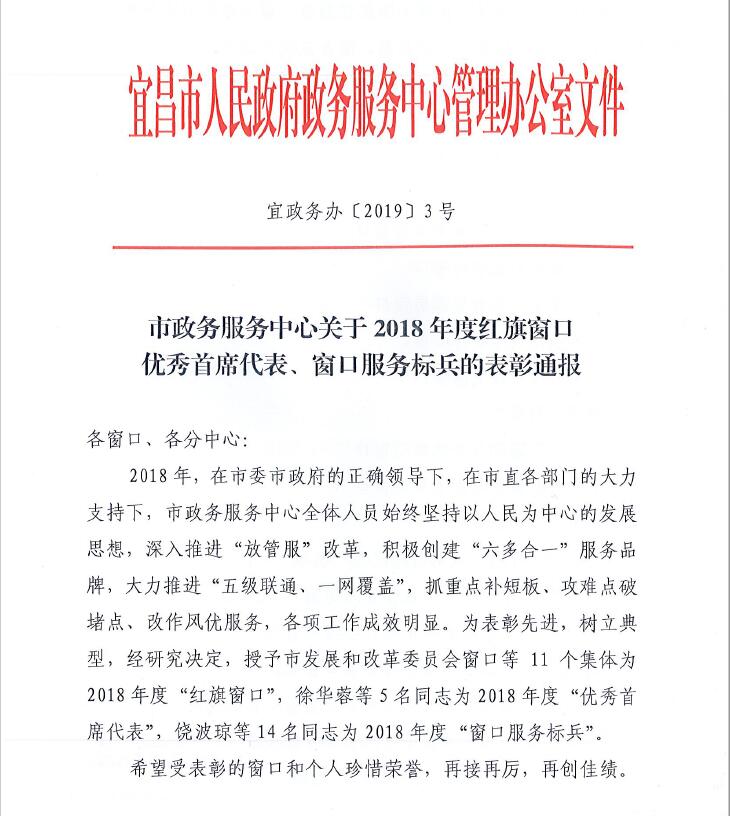 宜昌市人民政府政务服务中心管理办公室文件

宜政务办〔2019〕3号

市政务服务中心关于2018年度红旗窗口优秀首席代表、窗口服务标兵的表彰通报

各窗口、各分中心：

2018年，在市委市政府的正确领导下，在市直各部门的大力支持下，市政务服务中心全体人员始终坚持以人民为中心的发展思想，深入推进“放管服”改革，积极创建“六多合一”服务品牌，大力推进“五级联通、一网覆盖”，抓重点补短板、攻难点破堵点、改作风优服务，各项工作成效明显。为表彰先进，树立典型，经研究决定，授予市发展和改革委员会窗口等11个集体为2018年度“红旗窗口”，徐华蓉等5名同志为2018年度“优秀首席代表”，饶波琼等14名同志为2018年度“窗口服务标兵”。

希望受表彰的窗口和个人珍惜荣誉，再接再厉，再创佳绩。